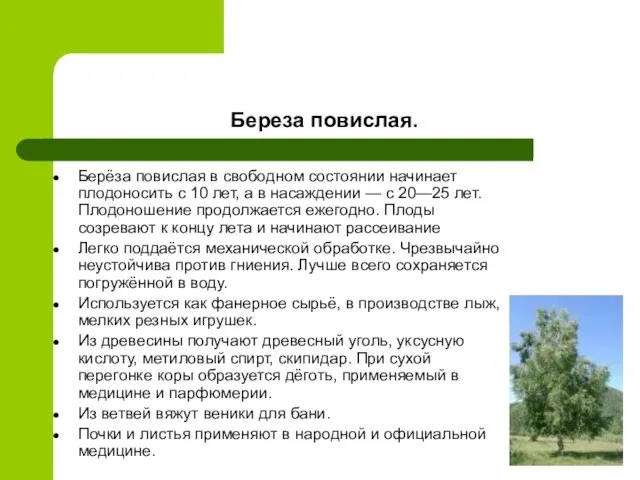 Береза повислая.

- Берёза повислая в свободном состоянии начинает плодоносить с 10 лет, а в насаждении — с 20—25 лет. Плодоношение продолжается ежегодно. Плоды созревают к концу лета и начинают рассеивание
- Легко поддаётся механической обработке. Чрезвычайно неустойчива против гниения. Лучше всего сохраняется погружённой в воду.
- Используется как фанерное сырьё, в производстве лыж, мелких резных игрушек.
- Из древесины получают древесный уголь, уксусную кислоту, метиловый спирт, скипидар. При сухой перегонке коры образуется дёготь, применяемый в медицине и парфюмерии.
- Из ветвей вяжут веники для бани.
- Почки и листья применяют в народной и официальной медицине.